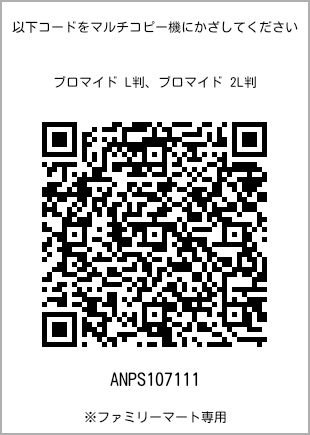 以下コードをマルチコピー機にかざしてください

ブロマイド L判、ブロマイド 2L判

ANPS107111

※ファミリーマート専用